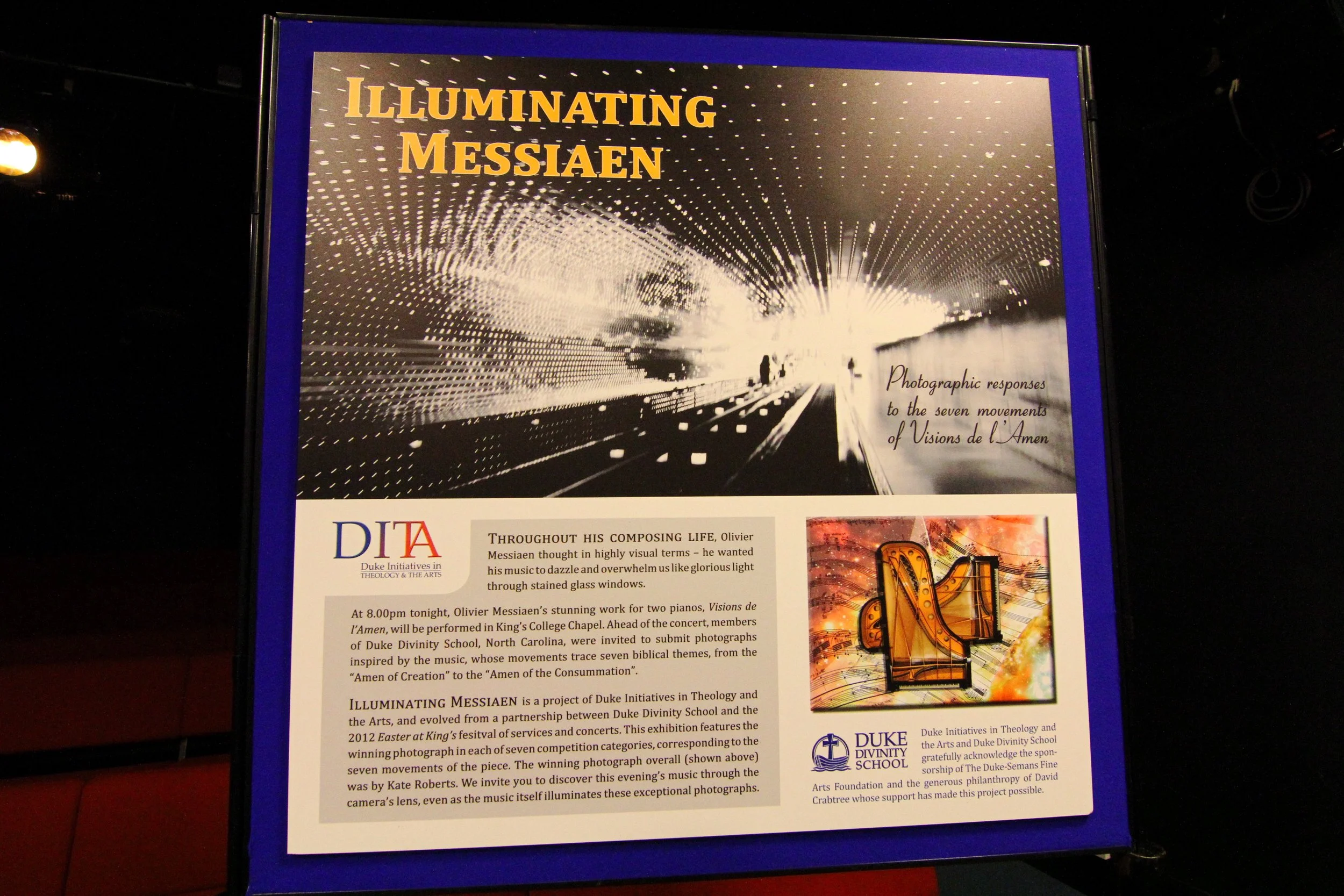 ILLUMINATING MESSIAEN

Photographic responses to the seven movements of Visions de l'Amen

DITA
Duke Initiatives in
THEOLOGY & THE ARTS

THROUGHOUT HIS COMPOSING LIFE, Olivier Messiaen thought in highly visual terms – he wanted his music to dazzle and overwhelm us like glorious light through stained glass windows.

At 8.00pm tonight, Olivier Messiaen's stunning work for two pianos, Visions de l'Amen, will be performed in King's College Chapel. Ahead of the concert, members of Duke Divinity School, North Carolina, were invited to submit photographs inspired by the music, whose movements trace seven biblical themes, from the "Amen of Creation" to the "Amen of the Consummation".

ILLUMINATING MESSIAEN is a project of Duke Initiatives in Theology and the Arts, and evolved from a partnership between Duke Divinity School and the 2012 Easter at King's fesitval of services and concerts. This exhibition features the winning photograph in each of seven competition categories, corresponding to the seven movements of the piece. The winning photograph overall (shown above) was by Kate Roberts. We invite you to discover this evening's music through the camera's lens, even as the music itself illuminates these exceptional photographs.

DUKE
DIVINITY
SCHOOL

Duke Initiatives in Theology and the Arts and Duke Divinity School gratefully acknowledge the sponsorship of The Duke-Semans Fine Arts Foundation and the generous philanthropy of David Crabtree whose support has made this project possible.